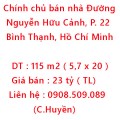 Chính chủ bán nhà Đường Nguyễn Hữu Cảnh, P. 22 Bình Thạnh, Hồ Chí Minh

DT : 115 m2 ( 5,7 x 20 )
Giá bán : 23 tỷ ( TL)
Liên hệ : 0908.509.089
(C.Huyền)